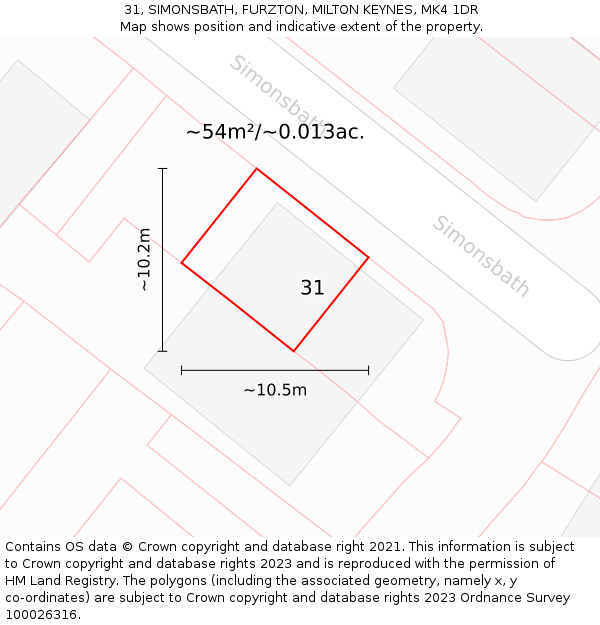 31, SIMONSBATH, FURZTON, MILTON KEYNES, MK4 1DR
Map shows position and indicative extent of the property.

Simonsbath

~54m²/~0.013ac.

Simonsbath

~10.2m

31

~10.5m

Contains OS data © Crown copyright and database right 2021. This information is subject to Crown copyright and database rights 2023 and is reproduced with the permission of HM Land Registry. The polygons (including the associated geometry, namely x, y co-ordinates) are subject to Crown copyright and database rights 2023 Ordnance Survey 100026316.